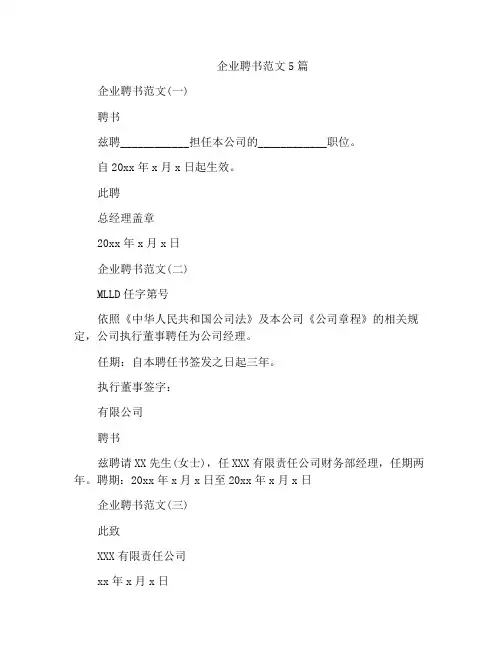 企业聘书范文5篇

企业聘书范文(一)

聘书

兹聘____________担任本公司的____________职位。

自20xx年x月x日起生效。

此聘

总经理盖章

20xx年x月x日

企业聘书范文(二)

MLLD任字第号

依照《中华人民共和国公司法》及本公司《公司章程》的相关规定，公司执行董事聘任为公司经理。

任期：自本聘任书签发之日起三年。

执行董事签字：

有限公司

聘书

兹聘请XX先生(女士)，任XXX有限责任公司财务部经理，任期两年。聘期：20xx年x月x日至20xx年x月x日

企业聘书范文(三)

此致

XXX有限责任公司

xx年x月x日